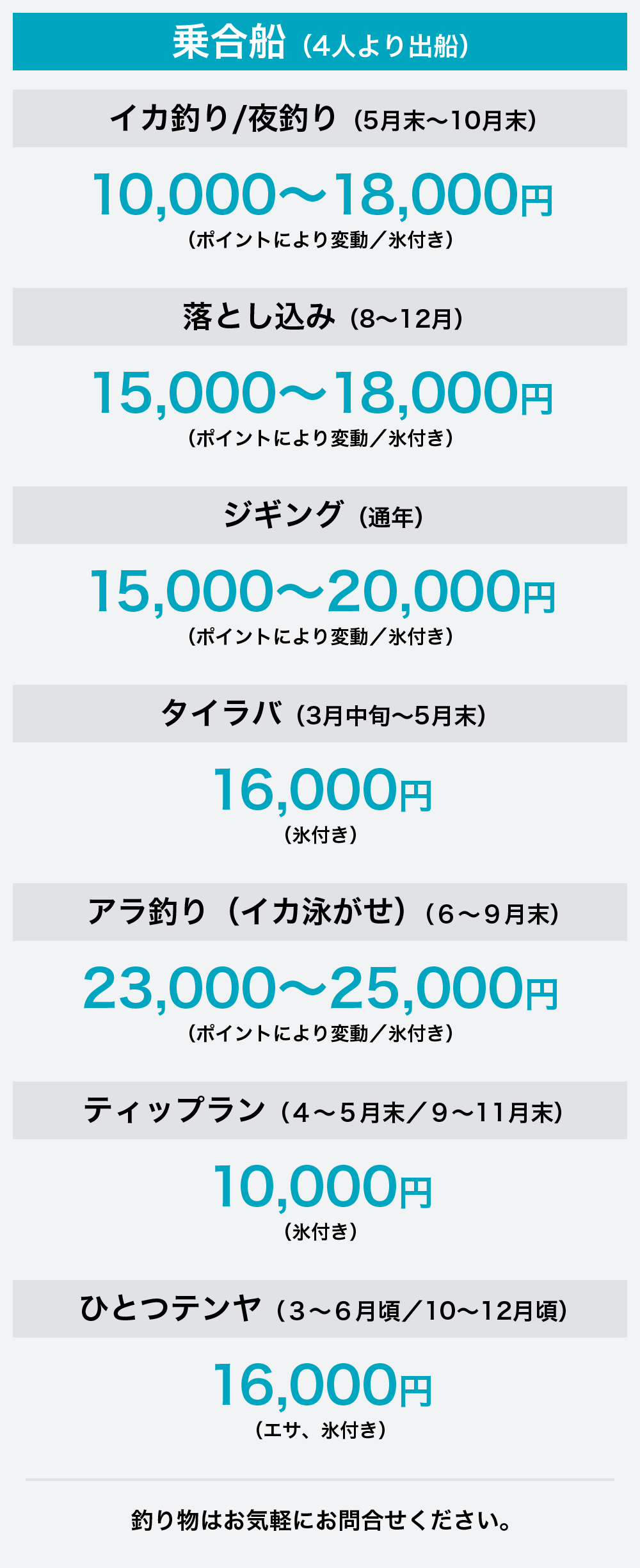 乗合船（4人より出船）

イカ釣り/夜釣り（5月末〜10月末）

10,000〜18,000円
（ポイントにより変動／氷付き）

落とし込み（8〜12月）

15,000〜18,000円
（ポイントにより変動／氷付き）

ジギング（通年）

15,000〜20,000円
（ポイントにより変動／氷付き）

タイラバ（3月中旬〜5月末）

16,000円
（氷付き）

アラ釣り（イカ泳がせ）（6〜9月末）

23,000〜25,000円
（ポイントにより変動／氷付き）

ティップラン（4〜5月末／9〜11月末）

10,000円
（氷付き）

ひとつテンヤ（3〜6月頃／10〜12月頃）

16,000円
（エサ、氷付き）

釣り物はお気軽にお問合せください。